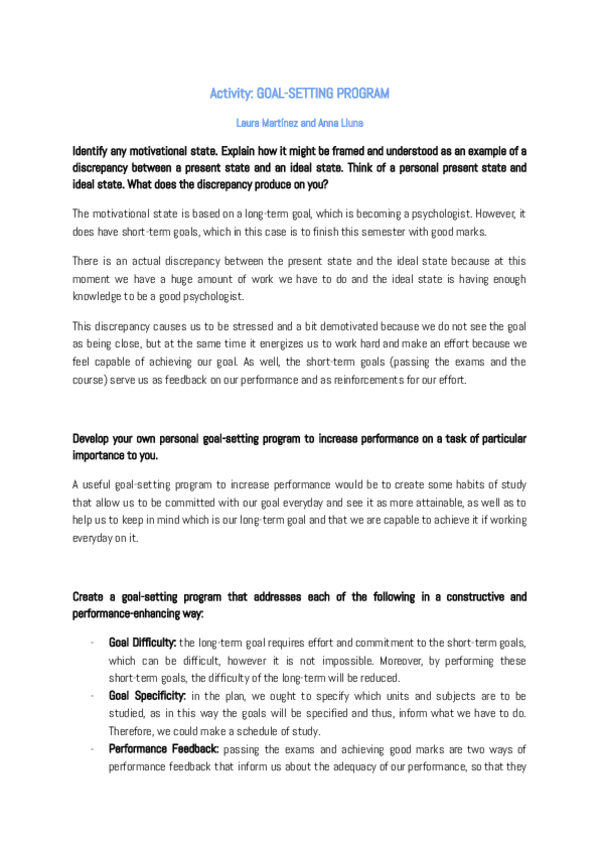 Activity: GOAL-SETTING PROGRAM

Laura Martínez and Anna Lluna

Identify any motivational state. Explain how it might be framed and understood as an example of a discrepancy between a present state and an ideal state. Think of a personal present state and ideal state. What does the discrepancy produce on you?

The motivational state is based on a long-term goal, which is becoming a psychologist. However, it does have short-term goals, which in this case is to finish this semester with good marks.

There is an actual discrepancy between the present state and the ideal state because at this moment we have a huge amount of work we have to do and the ideal state is having enough knowledge to be a good psychologist.

This discrepancy causes us to be stressed and a bit demotivated because we do not see the goal as being close, but at the same time it energizes us to work hard and make an effort because we feel capable of achieving our goal. As well, the short-term goals (passing the exams and the course) serve us as feedback on our performance and as reinforcements for our effort.

Develop your own personal goal-setting program to increase performance on a task of particular importance to you.

A useful goal-setting program to increase performance would be to create some habits of study that allow us to be committed with our goal everyday and see it as more attainable, as well as to help us to keep in mind which is our long-term goal and that we are capable to achieve it if working everyday on it.

Create a goal-setting program that addresses each of the following in a constructive and performance-enhancing way:

- Goal Difficulty: the long-term goal requires effort and commitment to the short-term goals, which can be difficult, however it is not impossible. Moreover, by performing these short-term goals, the difficulty of the long-term will be reduced.
- Goal Specificity: in the plan, we ought to specify which units and subjects are to be studied, as in this way the goals will be specified and thus, inform what we have to do. Therefore, we could make a schedule of study.
- Performance Feedback: passing the exams and achieving good marks are two ways of performance feedback that inform us about the adequacy of our performance, so that they